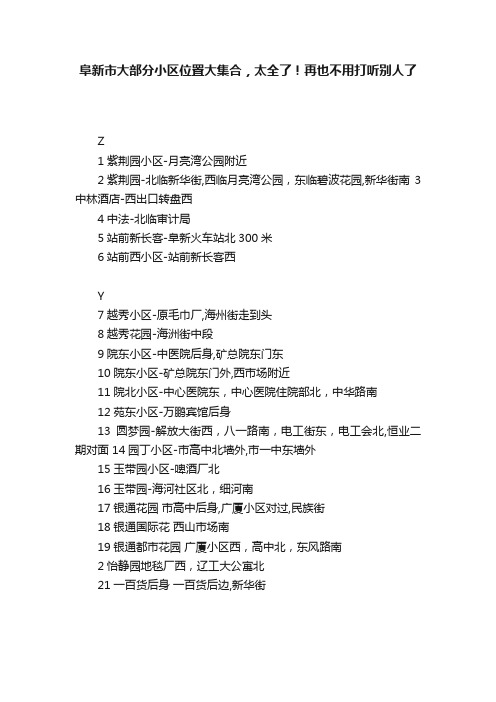 阜新市大部分小区位置大集合，太全了！再也不用打听别人了

Z

1 紫荆园小区-月亮湾公园附近

2 紫荆园-北临新华街,西临月亮湾公园，东临碧波花园,新华街南 3 中林酒店-西出口转盘西

4 中法-北临审计局

5 站前新长客-阜新火车站北 300 米

6 站前西小区-站前新长客西

Y

7 越秀小区-原毛巾厂,海州街走到头

8 越秀花园-海洲街中段

9 院东小区-中医院后身,矿总院东门东

10 院东小区-矿总院东门外,西市场附近

11 院北小区-中心医院东，中心医院住院部北，中华路南

12 苑东小区-万鹏宾馆后身

13 圆梦园-解放大街西，八一路南，电工街东，电工会北,恒业二期对面 14 园丁小区-市高中北墙外,市一中东墙外

15 玉带园小区-啤酒厂北

16 玉带园-海河社区北，细河南

17 银通花园 市高中后身,广厦小区对过,民族街

18 银通国际花 西山市场南

19 银通都市花园 广厦小区西，高中北，东风路南

2 怡静园地毯厂西，辽工大公寓北

21 一百货后身 一百货后边,新华街